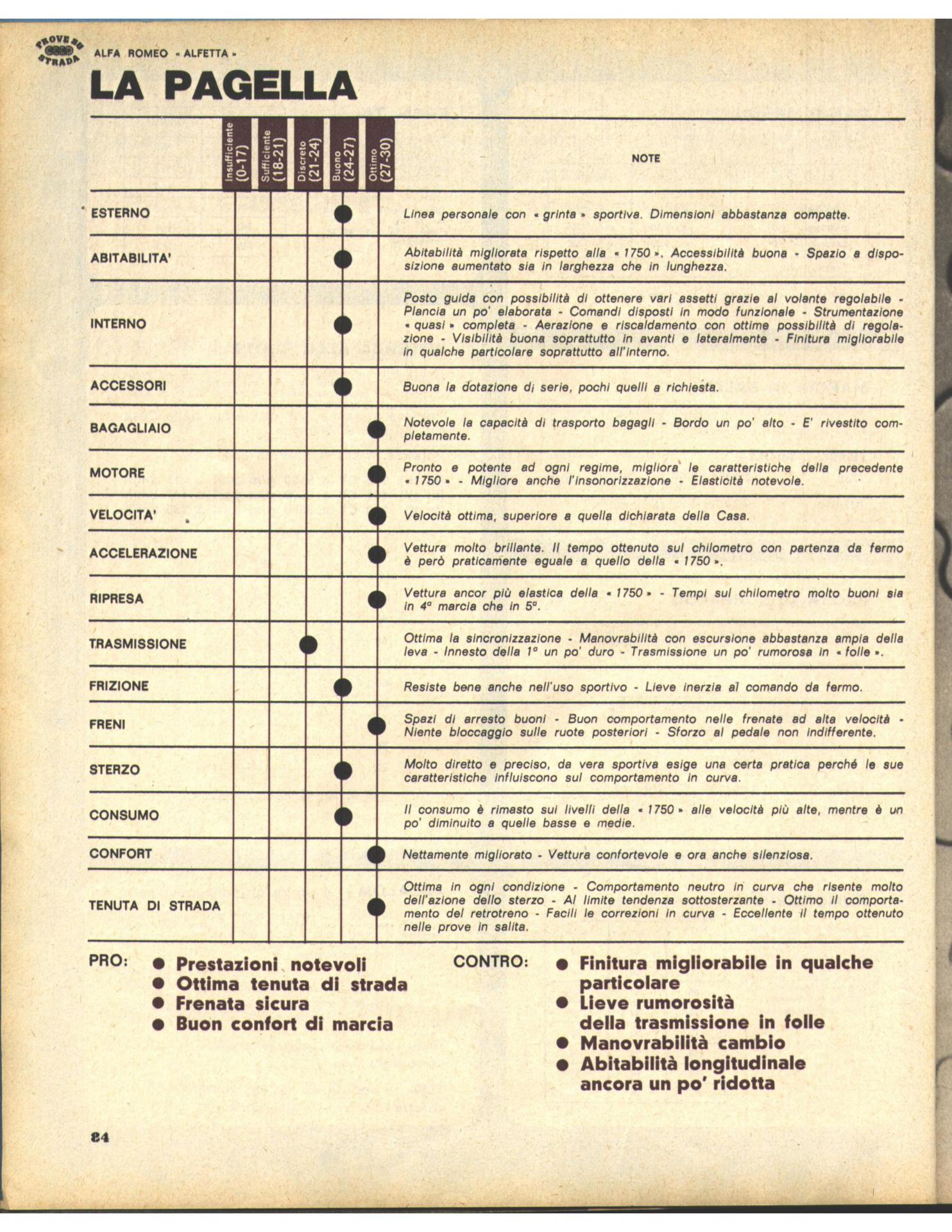 PROVE SU STRADA

ALFA ROMEO « ALFETTA »

LA PAGELLA

| | Insufficiente (0-17) | Sufficiente (18-21) | Discreto (21-24) | Buono (24-27) | Ottimo (27-30) | NOTE |
|---|---|---|---|---|---|---|
| ESTERNO | | | | ● | | Linea personale con « grinta » sportiva. Dimensioni abbastanza compatte. |
| ABITABILITA' | | | | ● | | Abitabilità migliorata rispetto alla « 1750 ». Accessibilità buona - Spazio a disposizione aumentato sia in larghezza che in lunghezza. |
| INTERNO | | | | ● | | Posto guida con possibilità di ottenere vari assetti grazie al volante regolabile - Plancia un po' elaborata - Comandi disposti in modo funzionale - Strumentazione « quasi » completa - Aerazione e riscaldamento con ottime possibilità di regolazione - Visibilità buona soprattutto in avanti e lateralmente - Finitura migliorabile in qualche particolare soprattutto all'interno. |
| ACCESSORI | | | | ● | | Buona la dotazione di serie, pochi quelli a richiesta. |
| BAGAGLIAIO | | | | | ● | Notevole la capacità di trasporto bagagli - Bordo un po' alto - E' rivestito completamente. |
| MOTORE | | | | | ● | Pronto e potente ad ogni regime, migliora le caratteristiche della precedente « 1750 » - Migliore anche l'insonorizzazione - Elasticità notevole. |
| VELOCITA' | | | | | ● | Velocità ottima, superiore a quella dichiarata della Casa. |
| ACCELERAZIONE | | | | | ● | Vettura molto brillante. Il tempo ottenuto sul chilometro con partenza da fermo è però praticamente eguale a quello della « 1750 ». |
| RIPRESA | | | | | ● | Vettura ancor più elastica della « 1750 » - Tempi sul chilometro molto buoni sia in 4ª marcia che in 5ª. |
| TRASMISSIONE | | | ● | | | Ottima la sincronizzazione - Manovrabilità con escursione abbastanza ampia della leva - Innesto della 1ª un po' duro - Trasmissione un po' rumorosa in « folle ». |
| FRIZIONE | | | | ● | | Resiste bene anche nell'uso sportivo - Lieve inerzia al comando da fermo. |
| FRENI | | | | | ● | Spazi di arresto buoni - Buon comportamento nelle frenate ad alta velocità - Niente bloccaggio sulle ruote posteriori - Sforzo al pedale non indifferente. |
| STERZO | | | | ● | | Molto diretto e preciso, da vera sportiva esige una certa pratica perché le sue caratteristiche influiscono sul comportamento in curva. |
| CONSUMO | | | | ● | | Il consumo è rimasto sui livelli della « 1750 » alle velocità più alte, mentre è un po' diminuito a quelle basse e medie. |
| CONFORT | | | | | ● | Nettamente migliorato - Vettura confortevole e ora anche silenziosa. |
| TENUTA DI STRADA | | | | | ● | Ottima in ogni condizione - Comportamento neutro in curva che risente molto dell'azione dello sterzo - Al limite tendenza sottosterzante - Ottimo il comportamento del retrotreno - Facili le correzioni in curva - Eccellente il tempo ottenuto nelle prove in salita. |

PRO:
● Prestazioni notevoli
● Ottima tenuta di strada
● Frenata sicura
● Buon confort di marcia

CONTRO:
● Finitura migliorabile in qualche particolare
● Lieve rumorosità della trasmissione in folle
● Manovrabilità cambio
● Abitabilità longitudinale ancora un po' ridotta

84